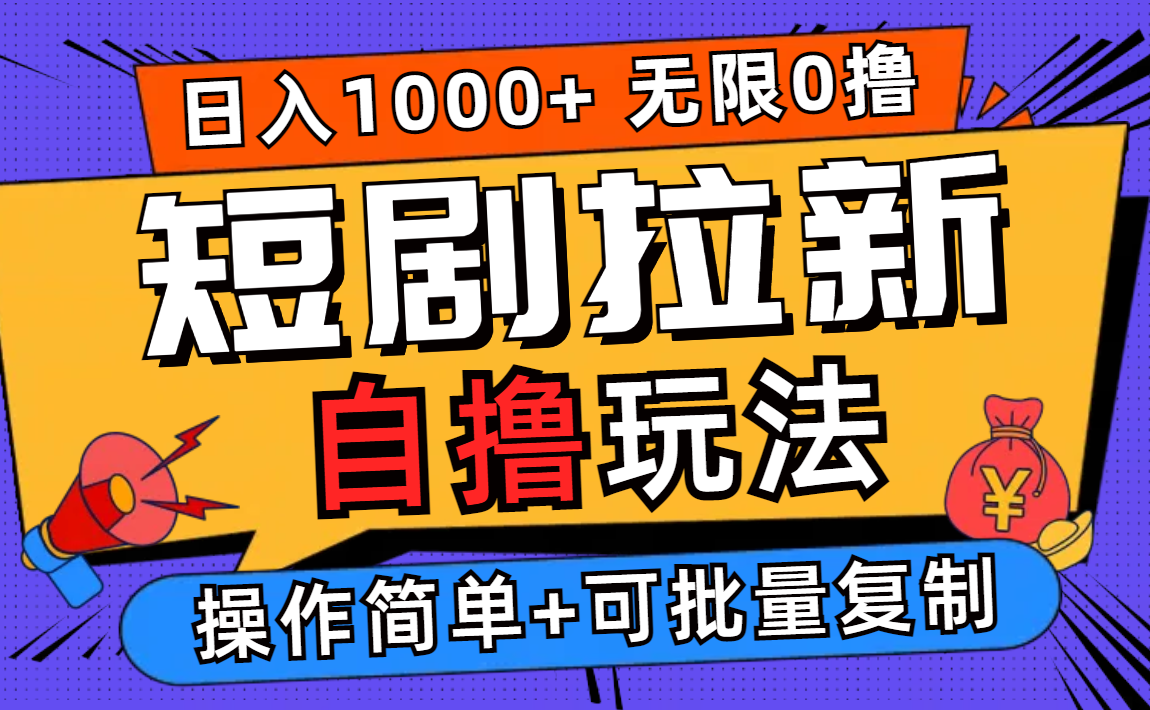 日入1000+ 无限0撸

短剧拉新

自撸玩法

¥

操作简单+可批量复制